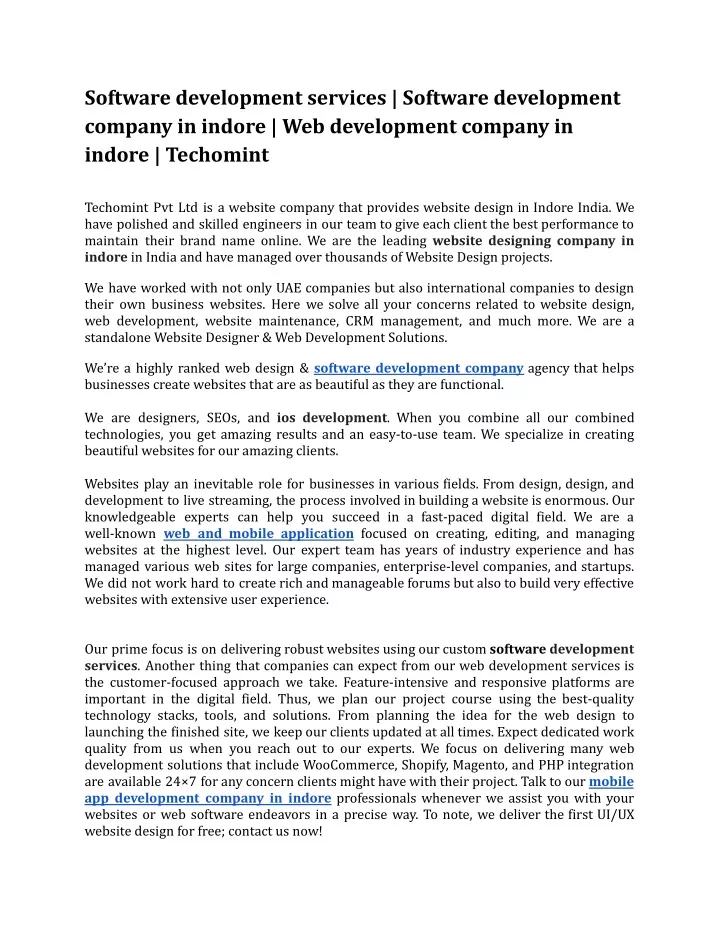 Software development services | Software development company in indore | Web development company in indore | Techomint

Techomint Pvt Ltd is a website company that provides website design in Indore India. We have polished and skilled engineers in our team to give each client the best performance to maintain their brand name online. We are the leading website designing company in indore in India and have managed over thousands of Website Design projects.

We have worked with not only UAE companies but also international companies to design their own business websites. Here we solve all your concerns related to website design, web development, website maintenance, CRM management, and much more. We are a standalone Website Designer & Web Development Solutions.

We're a highly ranked web design & software development company agency that helps businesses create websites that are as beautiful as they are functional.

We are designers, SEOs, and ios development. When you combine all our combined technologies, you get amazing results and an easy-to-use team. We specialize in creating beautiful websites for our amazing clients.

Websites play an inevitable role for businesses in various fields. From design, design, and development to live streaming, the process involved in building a website is enormous. Our knowledgeable experts can help you succeed in a fast-paced digital field. We are a well-known web and mobile application focused on creating, editing, and managing websites at the highest level. Our expert team has years of industry experience and has managed various web sites for large companies, enterprise-level companies, and startups. We did not work hard to create rich and manageable forums but also to build very effective websites with extensive user experience.

Our prime focus is on delivering robust websites using our custom software development services. Another thing that companies can expect from our web development services is the customer-focused approach we take. Feature-intensive and responsive platforms are important in the digital field. Thus, we plan our project course using the best-quality technology stacks, tools, and solutions. From planning the idea for the web design to launching the finished site, we keep our clients updated at all times. Expect dedicated work quality from us when you reach out to our experts. We focus on delivering many web development solutions that include WooCommerce, Shopify, Magento, and PHP integration are available 24×7 for any concern clients might have with their project. Talk to our mobile app development company in indore professionals whenever we assist you with your websites or web software endeavors in a precise way. To note, we deliver the first UI/UX website design for free; contact us now!